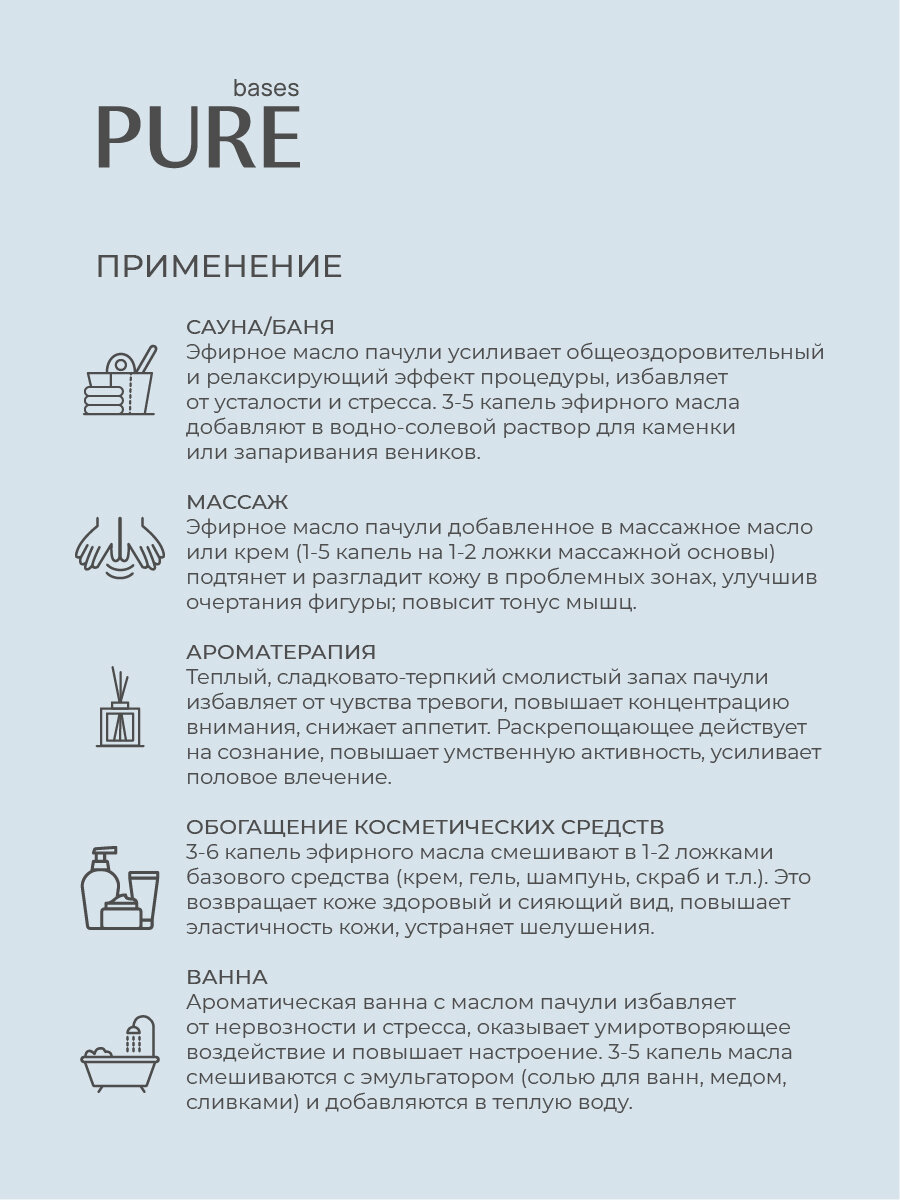 bases
PURE

ПРИМЕНЕНИЕ

САУНА/БАНЯ
Эфирное масло пачули усиливает общеоздоровительный и релаксирующий эффект процедуры, избавляет от усталости и стресса. 3-5 капель эфирного масла добавляют в водно-солевой раствор для каменки или запаривания веников.

МАССАЖ
Эфирное масло пачули добавленное в массажное масло или крем (1-5 капель на 1-2 ложки массажной основы) подтянет и разгладит кожу в проблемных зонах, улучшив очертания фигуры; повысит тонус мышц.

АРОМАТЕРАПИЯ
Теплый, сладковато-терпкий смолистый запах пачули избавляет от чувства тревоги, повышает концентрацию внимания, снижает аппетит. Раскрепощающее действует на сознание, повышает умственную активность, усиливает половое влечение.

ОБОГАЩЕНИЕ КОСМЕТИЧЕСКИХ СРЕДСТВ
3-6 капель эфирного масла смешивают в 1-2 ложками базового средства (крем, гель, шампунь, скраб и т.л.). Это возвращает коже здоровый и сияющий вид, повышает эластичность кожи, устраняет шелушения.

ВАННА
Ароматическая ванна с маслом пачули избавляет от нервозности и стресса, оказывает умиротворяющее воздействие и повышает настроение. 3-5 капель масла смешиваются с эмульгатором (солью для ванн, медом, сливками) и добавляются в теплую воду.